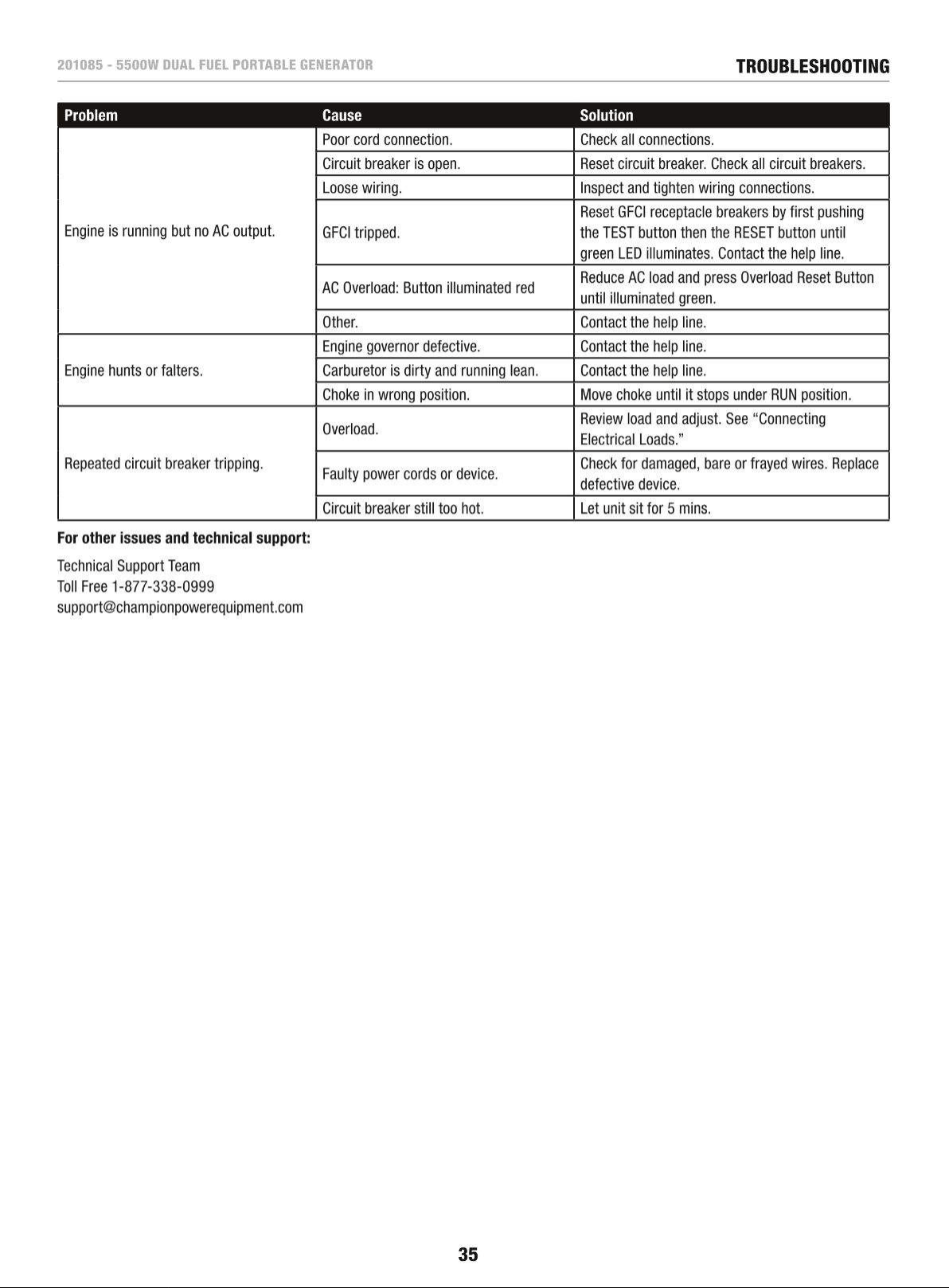 201085 - 5500W DUAL FUEL PORTABLE GENERATOR

TROUBLESHOOTING

| Problem | Cause | Solution |
|---|---|---|
| Engine is running but no AC output. | Poor cord connection. | Check all connections. |
| | Circuit breaker is open. | Reset circuit breaker. Check all circuit breakers. |
| | Loose wiring. | Inspect and tighten wiring connections. |
| | GFCI tripped. | Reset GFCI receptacle breakers by first pushing the TEST button then the RESET button until green LED illuminates. Contact the help line. |
| | AC Overload: Button illuminated red | Reduce AC load and press Overload Reset Button until illuminated green. |
| | Other. | Contact the help line. |
| Engine hunts or falters. | Engine governor defective. | Contact the help line. |
| | Carburetor is dirty and running lean. | Contact the help line. |
| | Choke in wrong position. | Move choke until it stops under RUN position. |
| Repeated circuit breaker tripping. | Overload. | Review load and adjust. See "Connecting Electrical Loads." |
| | Faulty power cords or device. | Check for damaged, bare or frayed wires. Replace defective device. |
| | Circuit breaker still too hot. | Let unit sit for 5 mins. |

For other issues and technical support:

Technical Support Team
Toll Free 1-877-338-0999
support@championpowerequipment.com

35